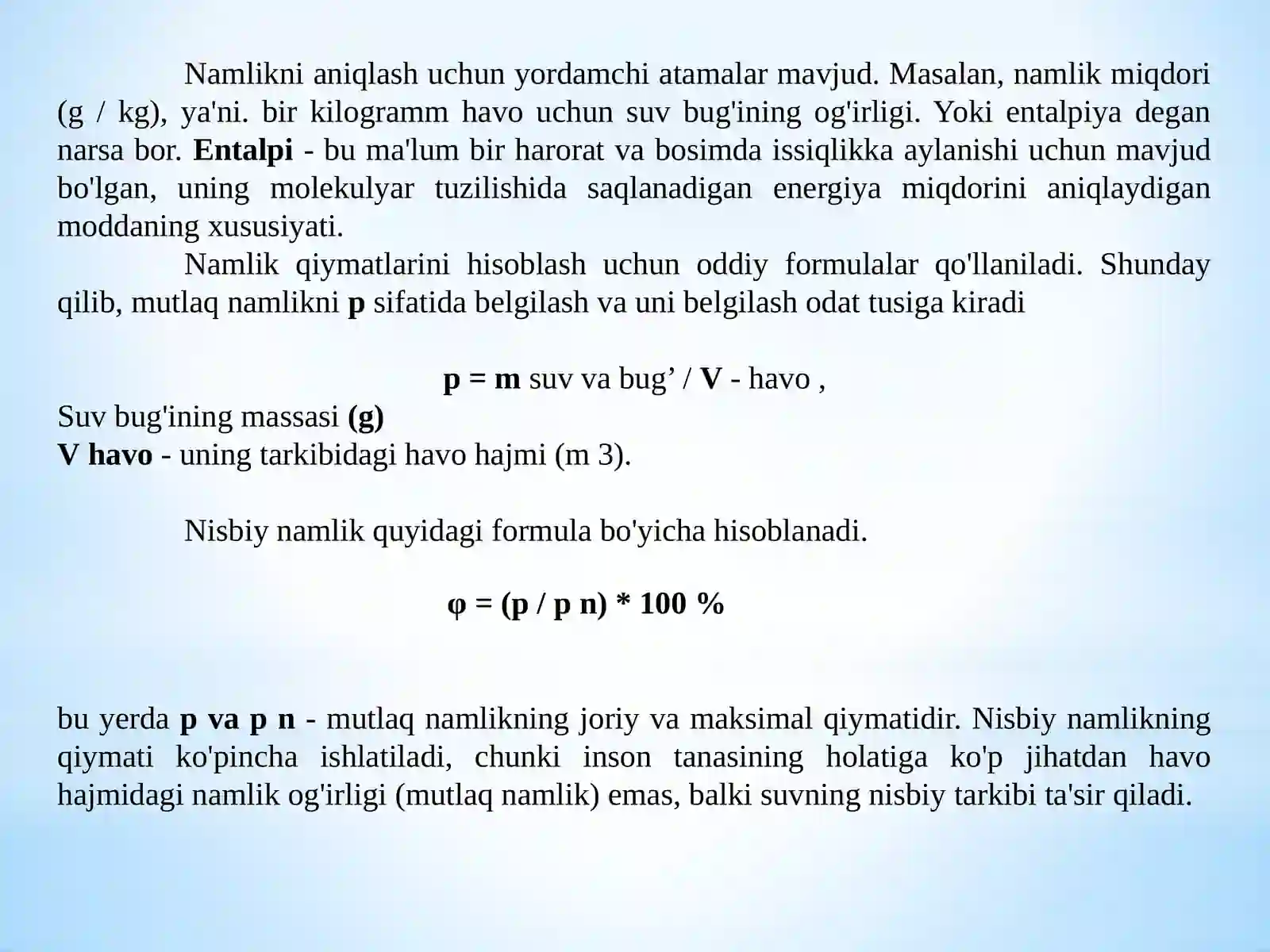 Namlikni aniqlash uchun yordamchi atamalar mavjud. Masalan, namlik miqdori (g / kg), ya'ni. bir kilogramm havo uchun suv bug'ining og'irligi. Yoki entalpiya degan narsa bor. Entalpi - bu ma'lum bir harorat va bosimda issiqlikka aylanishi uchun mavjud bo'lgan, uning molekulyar tuzilishida saqlanadigan energiya miqdorini aniqlaydigan moddaning xususiyati.

Namlik qiymatlarini hisoblash uchun oddiy formulalar qo'llaniladi. Shunday qilib, mutlaq namlikni p sifatida belgilash va uni belgilash odat tusiga kiradi

p = m suv va bug’ / V - havo ,

Suv bug'ining massasi (g)
V havo - uning tarkibidagi havo hajmi (m 3).

Nisbiy namlik quyidagi formula bo'yicha hisoblanadi.

φ = (p / p n) * 100 %

bu yerda p va p n - mutlaq namlikning joriy va maksimal qiymatidir. Nisbiy namlikning qiymati ko'pincha ishlatiladi, chunki inson tanasining holatiga ko'p jihatdan havo hajmidagi namlik og'irligi (mutlaq namlik) emas, balki suvning nisbiy tarkibi ta'sir qiladi.